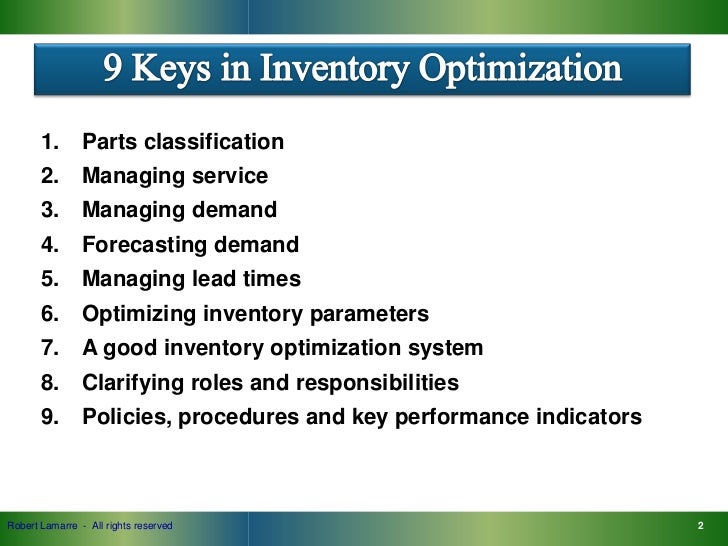 9 Keys in Inventory Optimization

1. Parts classification
2. Managing service
3. Managing demand
4. Forecasting demand
5. Managing lead times
6. Optimizing inventory parameters
7. A good inventory optimization system
8. Clarifying roles and responsibilities
9. Policies, procedures and key performance indicators

Robert Lamarre - All rights reserved

2